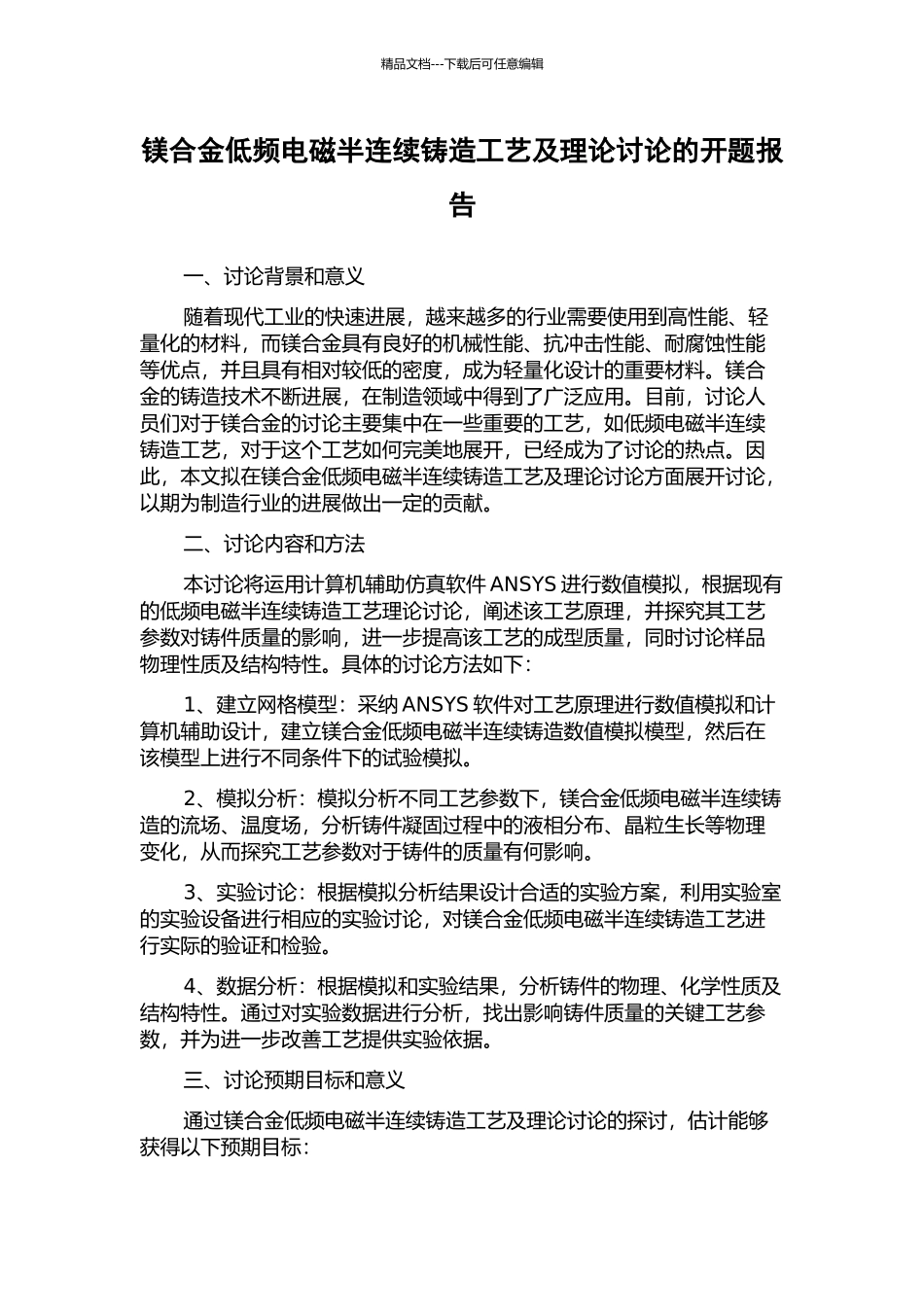 精品文档---下载后可任意编辑

镁合金低频电磁半连续铸造工艺及理论讨论的开题报告

一、讨论背景和意义

随着现代工业的快速进展，越来越多的行业需要使用到高性能、轻量化的材料，而镁合金具有良好的机械性能、抗冲击性能、耐腐蚀性能等优点，并且具有相对较低的密度，成为轻量化设计的重要材料。镁合金的铸造技术不断进展，在制造领域中得到了广泛应用。目前，讨论人员们对于镁合金的讨论主要集中在一些重要的工艺，如低频电磁半连续铸造工艺，对于这个工艺如何完美地展开，已经成为了讨论的热点。因此，本文拟在镁合金低频电磁半连续铸造工艺及理论讨论方面展开讨论，以期为制造行业的进展做出一定的贡献。

二、讨论内容和方法

本讨论将运用计算机辅助仿真软件 ANSYS 进行数值模拟，根据现有的低频电磁半连续铸造工艺理论讨论，阐述该工艺原理，并探究其工艺参数对铸件质量的影响，进一步提高该工艺的成型质量，同时讨论样品物理性质及结构特性。具体的讨论方法如下：

1、建立网格模型：采纳 ANSYS 软件对工艺原理进行数值模拟和计算机辅助设计，建立镁合金低频电磁半连续铸造数值模拟模型，然后在该模型上进行不同条件下的试验模拟。

2、模拟分析：模拟分析不同工艺参数下，镁合金低频电磁半连续铸造的流场、温度场，分析铸件凝固过程中的液相分布、晶粒生长等物理变化，从而探究工艺参数对于铸件的质量有何影响。

3、实验讨论：根据模拟分析结果设计合适的实验方案，利用实验室的实验设备进行相应的实验讨论，对镁合金低频电磁半连续铸造工艺进行实际的验证和检验。

4、数据分析：根据模拟和实验结果，分析铸件的物理、化学性质及结构特性。通过对实验数据进行分析，找出影响铸件质量的关键工艺参数，并为进一步改善工艺提供实验依据。

三、讨论预期目标和意义

通过镁合金低频电磁半连续铸造工艺及理论讨论的探讨，估计能够获得以下预期目标：